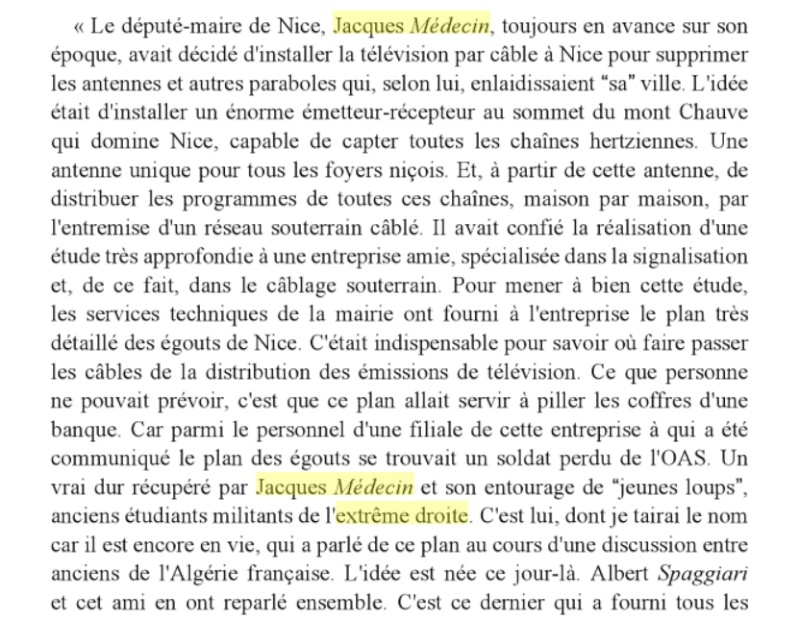 « Le député-maire de Nice, Jacques Médecin, toujours en avance sur son époque, avait décidé d'installer la télévision par câble à Nice pour supprimer les antennes et autres paraboles qui, selon lui, enlaidissaient “sa” ville. L'idée était d'installer un énorme émetteur-récepteur au sommet du mont Chauve qui domine Nice, capable de capter toutes les chaînes hertziennes. Une antenne unique pour tous les foyers niçois. Et, à partir de cette antenne, de distribuer les programmes de toutes ces chaînes, maison par maison, par l'entremise d'un réseau souterrain câblé. Il avait confié la réalisation d'une étude très approfondie à une entreprise amie, spécialisée dans la signalisation et, de ce fait, dans le câblage souterrain. Pour mener à bien cette étude, les services techniques de la mairie ont fourni à l'entreprise le plan très détaillé des égouts de Nice. C'était indispensable pour savoir où faire passer les câbles de la distribution des émissions de télévision. Ce que personne ne pouvait prévoir, c'est que ce plan allait servir à piller les coffres d'une banque. Car parmi le personnel d'une filiale de cette entreprise à qui a été communiqué le plan des égouts se trouvait un soldat perdu de l'OAS. Un vrai dur récupéré par Jacques Médecin et son entourage de “jeunes loups”, anciens étudiants militants de l'extrême droite. C'est lui, dont je tairai le nom car il est encore en vie, qui a parlé de ce plan au cours d'une discussion entre anciens de l'Algérie française. L'idée est née ce jour-là. Albert Spaggiari et cet ami en ont reparlé ensemble. C'est ce dernier qui a fourni tous les